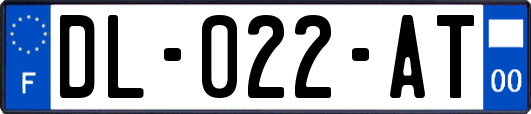 F

DL-022-AT

00